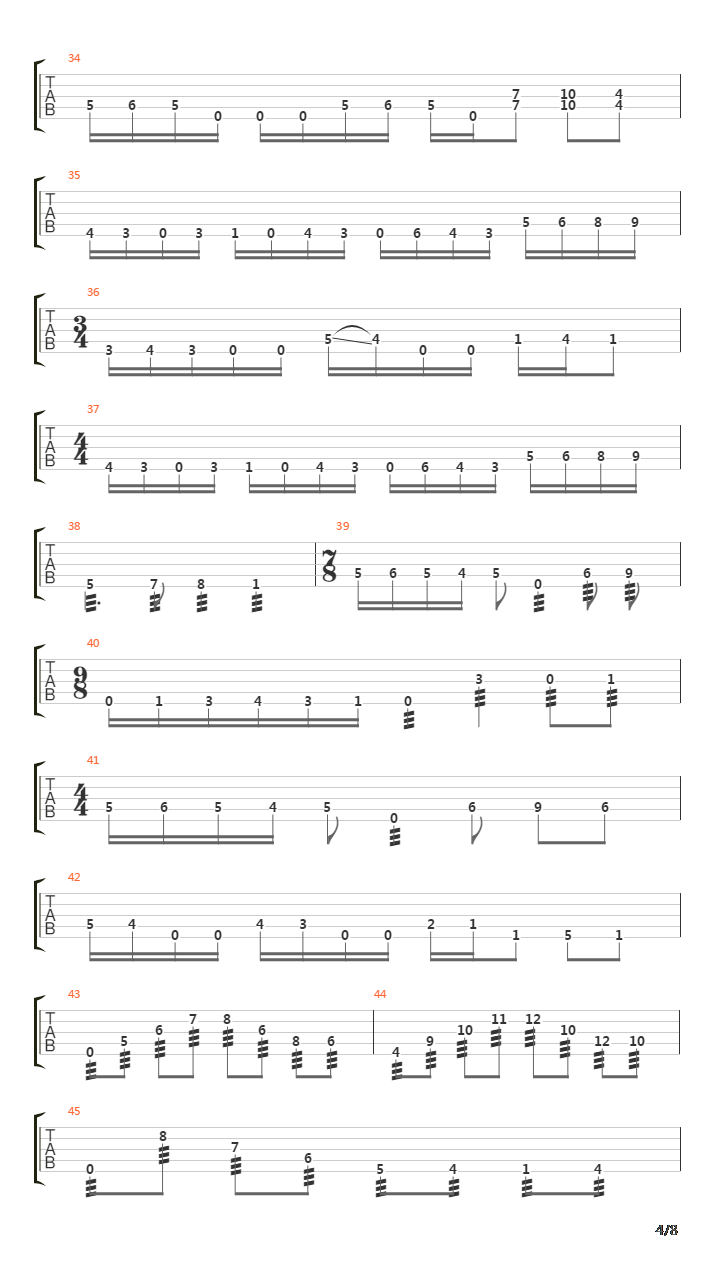 34
T
A
B
5 6 5 0 0 0 5 6 5 0 7 7 10 10 4 4

35
T
A
B
4 3 0 3 1 0 4 3 0 6 4 3 5 6 8 9

36
T
A
B
$\frac{3}{4}$
3 4 3 0 0 5 4 0 0 1 4 1

37
T
A
B
$\frac{4}{4}$
4 3 0 3 1 0 4 3 0 6 4 3 5 6 8 9

38
T
A
B
5 7 8 1

39
$\frac{7}{8}$
5 6 5 4 5 0 6 9

40
T
A
B
$\frac{9}{8}$
0 1 3 4 3 1 0 3 0 1

41
T
A
B
$\frac{4}{4}$
5 6 5 4 5 0 6 9 6

42
T
A
B
5 4 0 0 4 3 0 0 2 1 1 5 1

43
T
A
B
0 5 6 7 8 6 8 6

44
4 9 10 11 12 10 12 10

45
T
A
B
0 8 7 6 5 4 1 4

4/8